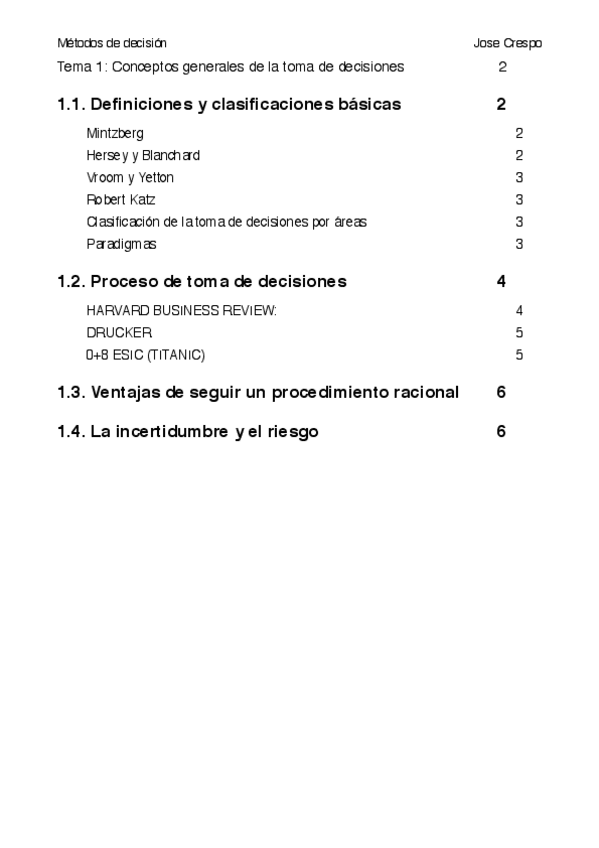 Métodos de decisión Jose Crespo

Tema 1: Conceptos generales de la toma de decisiones 2

1.1. Definiciones y clasificaciones básicas 2

Mintzberg 2
Hersey y Blanchard 2
Vroom y Yetton 3
Robert Katz 3
Clasificación de la toma de decisiones por áreas 3
Paradigmas 3

1.2. Proceso de toma de decisiones 4

HARVARD BUSINESS REVIEW: 4
DRUCKER 5
0+8 ESIC (TITANIC) 5

1.3. Ventajas de seguir un procedimiento racional 6

1.4. La incertidumbre y el riesgo 6